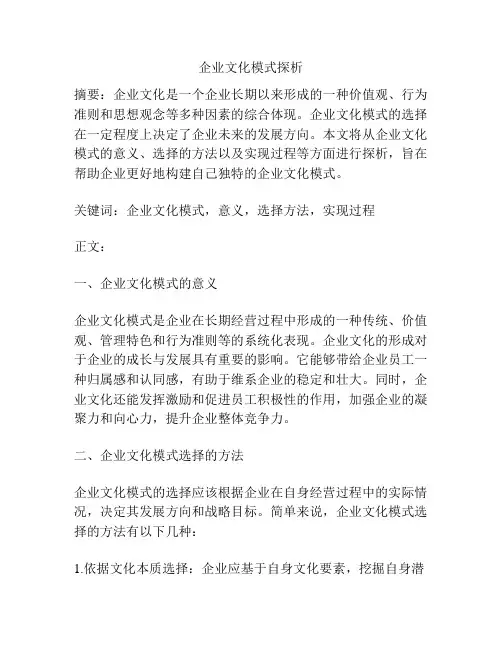 企业文化模式探析

摘要：企业文化是一个企业长期以来形成的一种价值观、行为准则和思想观念等多种因素的综合体现。企业文化模式的选择在一定程度上决定了企业未来的发展方向。本文将从企业文化模式的意义、选择的方法以及实现过程等方面进行探析，旨在帮助企业更好地构建自己独特的企业文化模式。

关键词：企业文化模式，意义，选择方法，实现过程

正文：

一、企业文化模式的意义

企业文化模式是企业在长期经营过程中形成的一种传统、价值观、管理特色和行为准则等的系统化表现。企业文化的形成对于企业的成长与发展具有重要的影响。它能够带给企业员工一种归属感和认同感，有助于维系企业的稳定和壮大。同时，企业文化还能发挥激励和促进员工积极性的作用，加强企业的凝聚力和向心力，提升企业整体竞争力。

二、企业文化模式选择的方法

企业文化模式的选择应该根据企业在自身经营过程中的实际情况，决定其发展方向和战略目标。简单来说，企业文化模式选择的方法有以下几种：

1.依据文化本质选择：企业应基于自身文化要素，挖掘自身潜